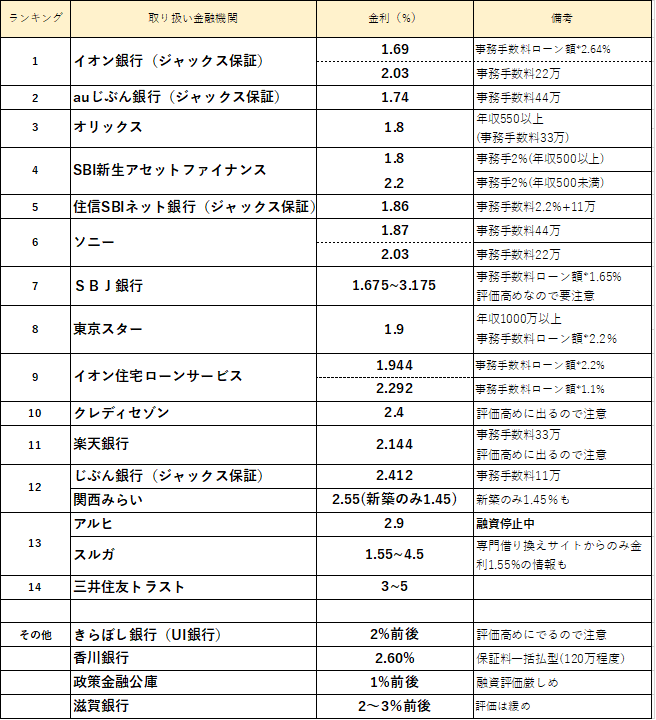 | ランキング | 取り扱い金融機関 | 金利（%） | 備考 |
|---|---|---|---|
| 1 | イオン銀行（ジャックス保証） | 1.69 | 事務手数料ローン額*2.64% |
| | | 2.03 | 事務手数料22万 |
| 2 | auじぶん銀行（ジャックス保証） | 1.74 | 事務手数料44万 |
| 3 | オリックス | 1.8 | 年収550以上 (事務手数料33万) |
| 4 | SBI新生アセットファイナンス | 1.8 | 事務手2%(年収500以上) |
| | | 2.2 | 事務手2%(年収500未満) |
| 5 | 住信SBIネット銀行（ジャックス保証） | 1.86 | 事務手数料2.2%+11万 |
| 6 | ソニー | 1.87 | 事務手数料44万 |
| | | 2.03 | 事務手数料22万 |
| 7 | ＳＢＪ銀行 | 1.675~3.175 | 事務手数料ローン額*1.65% 評価高めなので要注意 |
| 8 | 東京スター | 1.9 | 年収1000万以上 事務手数料ローン額*2.2% |
| 9 | イオン住宅ローンサービス | 1.944 | 事務手数料ローン額*2.2% |
| | | 2.292 | 事務手数料ローン額*1.1% |
| 10 | クレディセゾン | 2.4 | 評価高めに出るので注意 |
| 11 | 楽天銀行 | 2.144 | 事務手数料33万 評価高めに出るので注意 |
| 12 | じぶん銀行（ジャックス保証） | 2.412 | 事務手数料11万 |
| | 関西みらい | 2.55(新築のみ1.45) | 新築のみ1.45％も |
| 13 | アルヒ | 2.9 | 融資停止中 |
| | スルガ | 1.55~4.5 | 専門借り換えサイトからのみ金利1.55%の情報も |
| 14 | 三井住友トラスト | 3~5 | |
| | | | |
| その他 | きらぼし銀行（UI銀行） | 2%前後 | 評価高めにでるので注意 |
| | 香川銀行 | 2.60% | 保証料一括払型(120万程度) |
| | 政策金融公庫 | 1%前後 | 融資評価厳しめ |
| | 滋賀銀行 | 2～3%前後 | 評価は緩め |